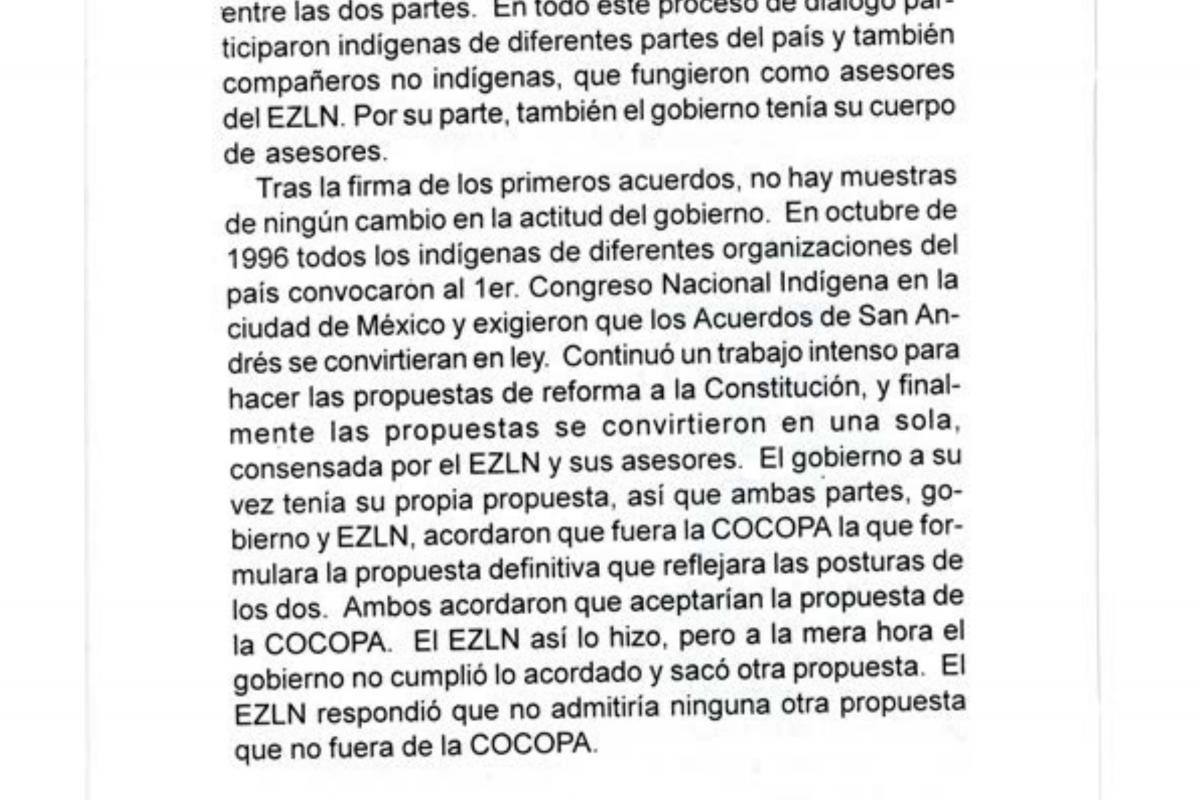 entre las dos partes. En todo este proceso de diálogo participaron indígenas de diferentes partes del país y también compañeros no indígenas, que fungieron como asesores del EZLN. Por su parte, también el gobierno tenía su cuerpo de asesores.

Tras la firma de los primeros acuerdos, no hay muestras de ningún cambio en la actitud del gobierno. En octubre de 1996 todos los indígenas de diferentes organizaciones del país convocaron al 1er. Congreso Nacional Indígena en la ciudad de México y exigieron que los Acuerdos de San Andrés se convirtieran en ley. Continuó un trabajo intenso para hacer las propuestas de reforma a la Constitución, y finalmente las propuestas se convirtieron en una sola, consensada por el EZLN y sus asesores. El gobierno a su vez tenía su propia propuesta, así que ambas partes, gobierno y EZLN, acordaron que fuera la COCOPA la que formulara la propuesta definitiva que reflejara las posturas de los dos. Ambos acordaron que aceptarían la propuesta de la COCOPA. El EZLN así lo hizo, pero a la mera hora el gobierno no cumplió lo acordado y sacó otra propuesta. El EZLN respondió que no admitiría ninguna otra propuesta que no fuera de la COCOPA.